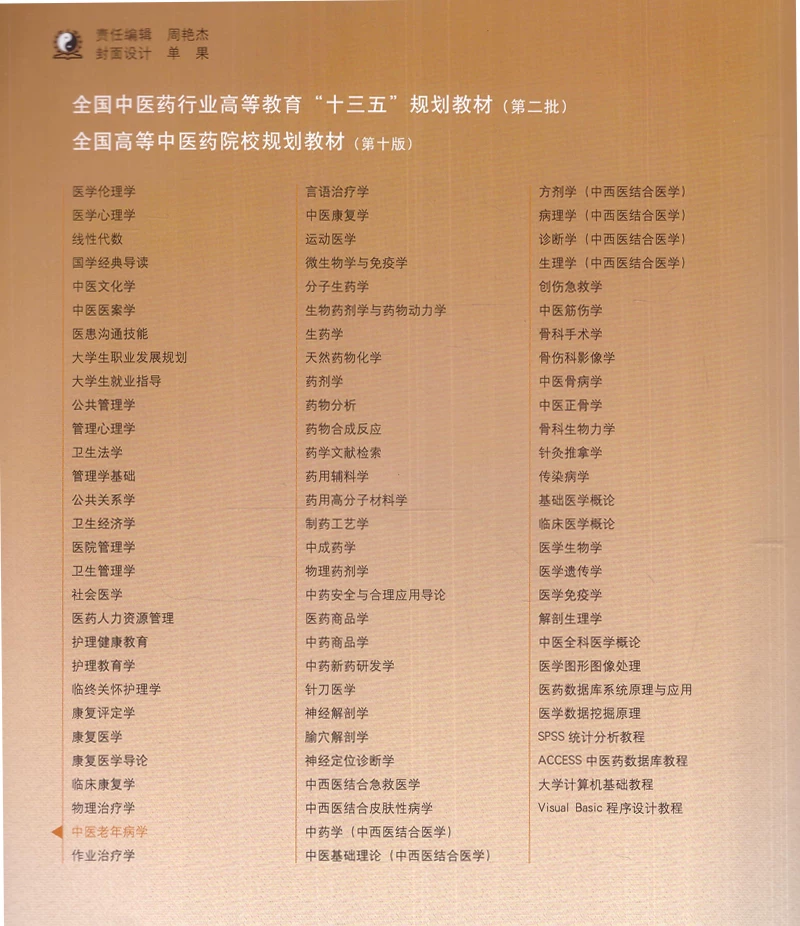 责任编辑 周艳杰
封面设计 单 果

全国中医药行业高等教育“十三五”规划教材（第二批）
全国高等中医药院校规划教材（第十版）

医学伦理学
医学心理学
线性代数
国学经典导读
中医文化学
中医医案学
医患沟通技能
大学生职业发展规划
大学生就业指导
公共管理学
管理心理学
卫生法学
管理学基础
公共关系学
卫生经济学
医院管理学
卫生管理学
社会医学
医药人力资源管理
护理健康教育
护理教育学
临终关怀护理学
康复评定学
康复医学
康复医学导论
临床康复学
物理治疗学
中医老年病学
作业治疗学

言语治疗学
中医康复学
运动医学
微生物学与免疫学
分子生药学
生物药剂学与药物动力学
生药学
天然药物化学
药剂学
药物分析
药物合成反应
药学文献检索
药用辅料学
药用高分子材料学
制药工艺学
中成药学
物理药剂学
中药安全与合理应用导论
医药商品学
中药商品学
中药新药研发学
针刀医学
神经解剖学
腧穴解剖学
神经定位诊断学
中西医结合急救医学
中西医结合皮肤性病学
中药学（中西医结合医学）
中医基础理论（中西医结合医学）

方剂学（中西医结合医学）
病理学（中西医结合医学）
诊断学（中西医结合医学）
生理学（中西医结合医学）
创伤急救学
中医筋伤学
骨科手术学
骨伤科影像学
中医骨病学
中医正骨学
骨科生物力学
针灸推拿学
传染病学
基础医学概论
临床医学概论
医学生物学
医学遗传学
医学免疫学
解剖生理学
中医全科医学概论
医学图形图像处理
医药数据库系统原理与应用
医学数据挖掘原理
SPSS统计分析教程
ACCESS中医药数据库教程
大学计算机基础教程
Visual Basic程序设计教程